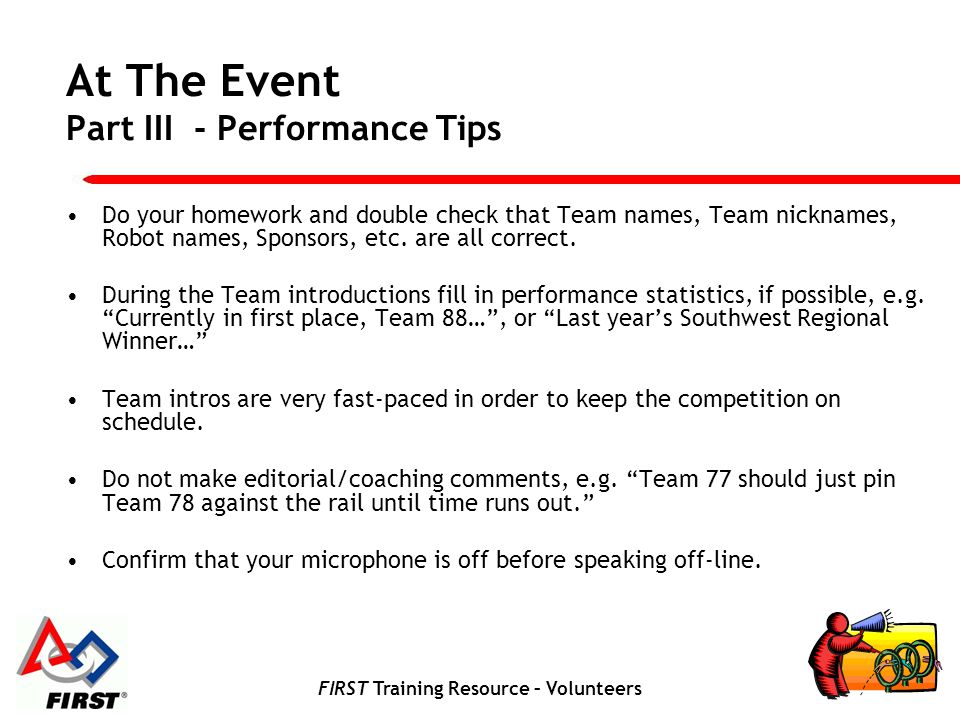 At The Event
Part III - Performance Tips

• Do your homework and double check that Team names, Team nicknames, Robot names, Sponsors, etc. are all correct.

• During the Team introductions fill in performance statistics, if possible, e.g. “Currently in first place, Team 88…”, or “Last year’s Southwest Regional Winner…”

• Team intros are very fast-paced in order to keep the competition on schedule.

• Do not make editorial/coaching comments, e.g. “Team 77 should just pin Team 78 against the rail until time runs out.”

• Confirm that your microphone is off before speaking off-line.

FIRST®

FIRST Training Resource – Volunteers